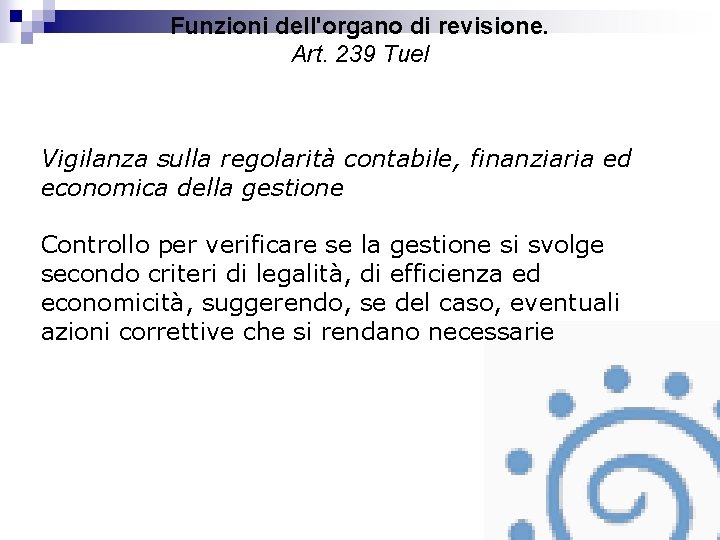 Funzioni dell'organo di revisione.
Art. 239 Tuel

Vigilanza sulla regolarità contabile, finanziaria ed economica della gestione

Controllo per verificare se la gestione si svolge secondo criteri di legalità, di efficienza ed economicità, suggerendo, se del caso, eventuali azioni correttive che si rendano necessarie